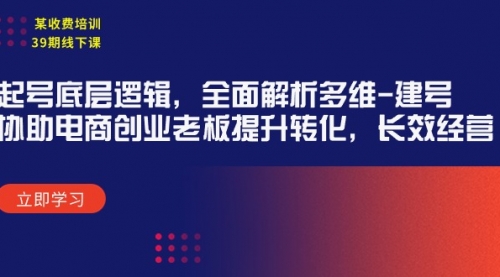 某收费培训
39期线下课

起号底层逻辑，全面解析多维-建号
协助电商创业老板提升转化，长效经营

立即学习